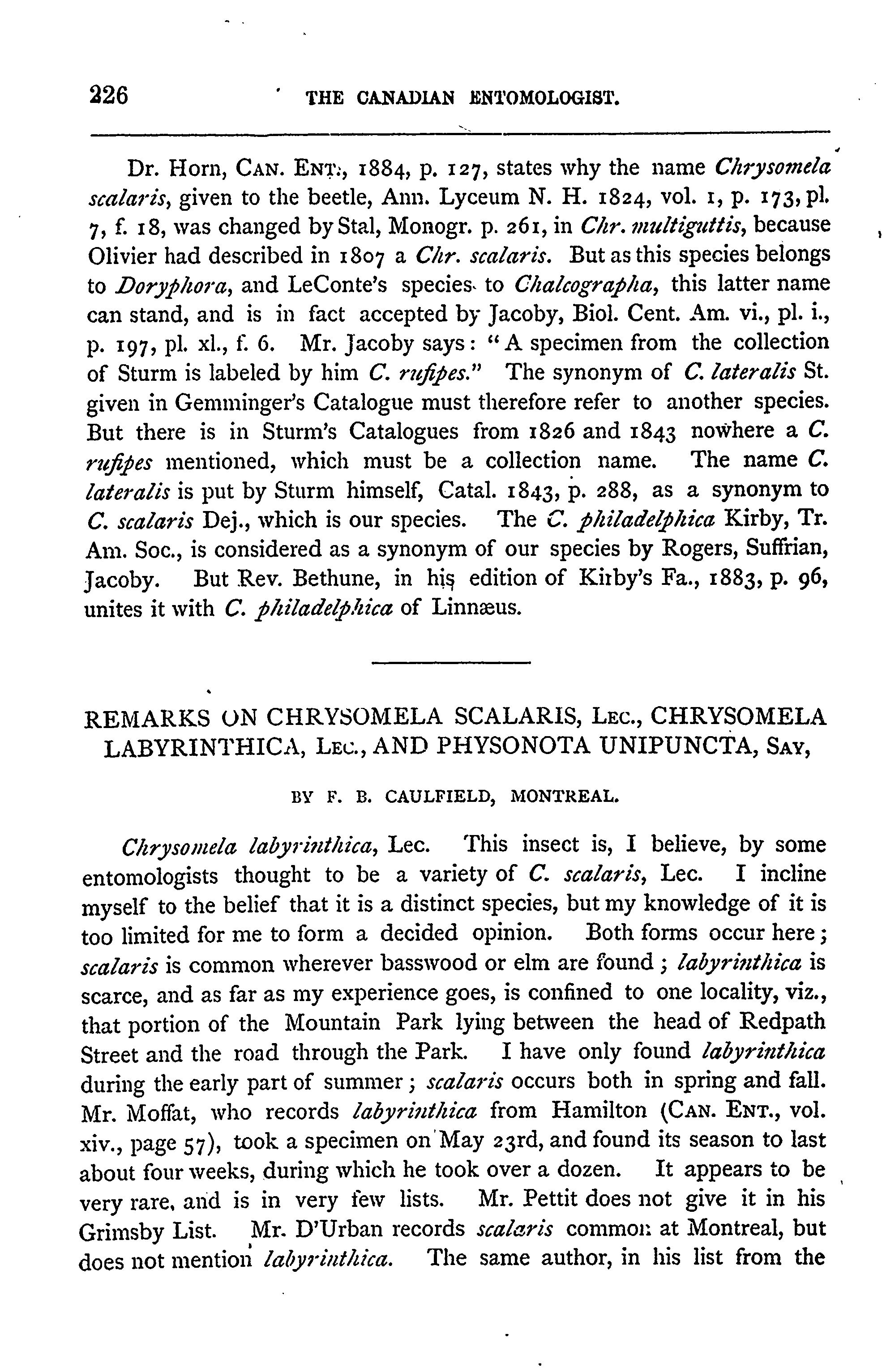 226 THE CANADIAN ENTOMOLOGIST.

Dr. Horn, CAN. ENT., 1884, p. 127, states why the name Chrysomela scalaris, given to the beetle, Ann. Lyceum N. H. 1824, vol. 1, p. 173, pl. 7, f. 18, was changed by Stal, Monogr. p. 261, in Chr. multiguttis, because Olivier had described in 1807 a Chr. scalaris. But as this species belongs to Doryphora, and LeConte's species to Chalcographa, this latter name can stand, and is in fact accepted by Jacoby, Biol. Cent. Am. vi., pl. i., p. 197, pl. xl., f. 6. Mr. Jacoby says: "A specimen from the collection of Sturm is labeled by him C. rufipes." The synonym of C. lateralis St. given in Gemminger's Catalogue must therefore refer to another species. But there is in Sturm's Catalogues from 1826 and 1843 nowhere a C. rufipes mentioned, which must be a collection name. The name C. lateralis is put by Sturm himself, Catal. 1843, p. 288, as a synonym to C. scalaris Dej., which is our species. The C. philadelphica Kirby, Tr. Am. Soc., is considered as a synonym of our species by Rogers, Suffrian, Jacoby. But Rev. Bethune, in his edition of Kirby's Fa., 1883, p. 96, unites it with C. philadelphica of Linnæus.

REMARKS ON CHRYSOMELA SCALARIS, LEC., CHRYSOMELA LABYRINTHICA, LEC., AND PHYSONOTA UNIPUNCTA, SAY,

BY F. B. CAULFIELD, MONTREAL.

Chrysomela labyrinthica, Lec. This insect is, I believe, by some entomologists thought to be a variety of C. scalaris, Lec. I incline myself to the belief that it is a distinct species, but my knowledge of it is too limited for me to form a decided opinion. Both forms occur here; scalaris is common wherever basswood or elm are found; labyrinthica is scarce, and as far as my experience goes, is confined to one locality, viz., that portion of the Mountain Park lying between the head of Redpath Street and the road through the Park. I have only found labyrinthica during the early part of summer; scalaris occurs both in spring and fall. Mr. Moffat, who records labyrinthica from Hamilton (CAN. ENT., vol. xiv., page 57), took a specimen on May 23rd, and found its season to last about four weeks, during which he took over a dozen. It appears to be very rare, and is in very few lists. Mr. Pettit does not give it in his Grimsby List. Mr. D'Urban records scalaris common at Montreal, but does not mention labyrinthica. The same author, in his list from the